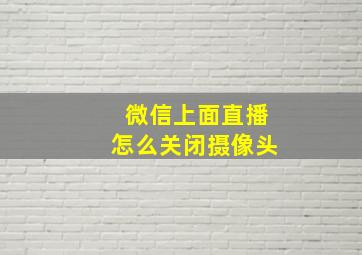 微信上面直播
怎么关闭摄像头